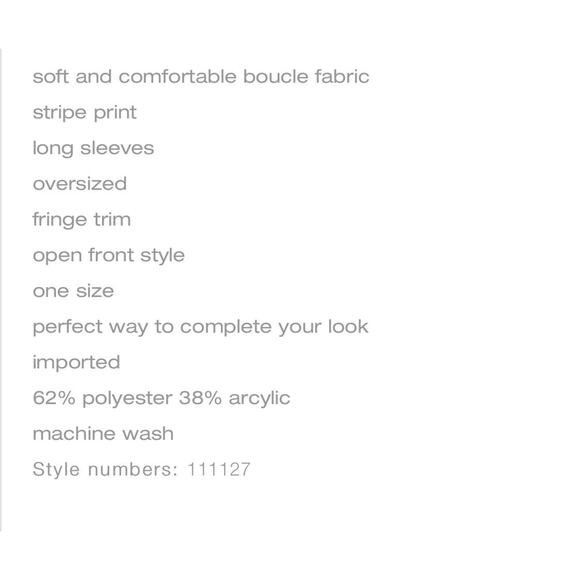 soft and comfortable boucle fabric

stripe print

long sleeves

oversized

fringe trim

open front style

one size

perfect way to complete your look

imported

62% polyester 38% arcylic

machine wash

Style numbers: 111127